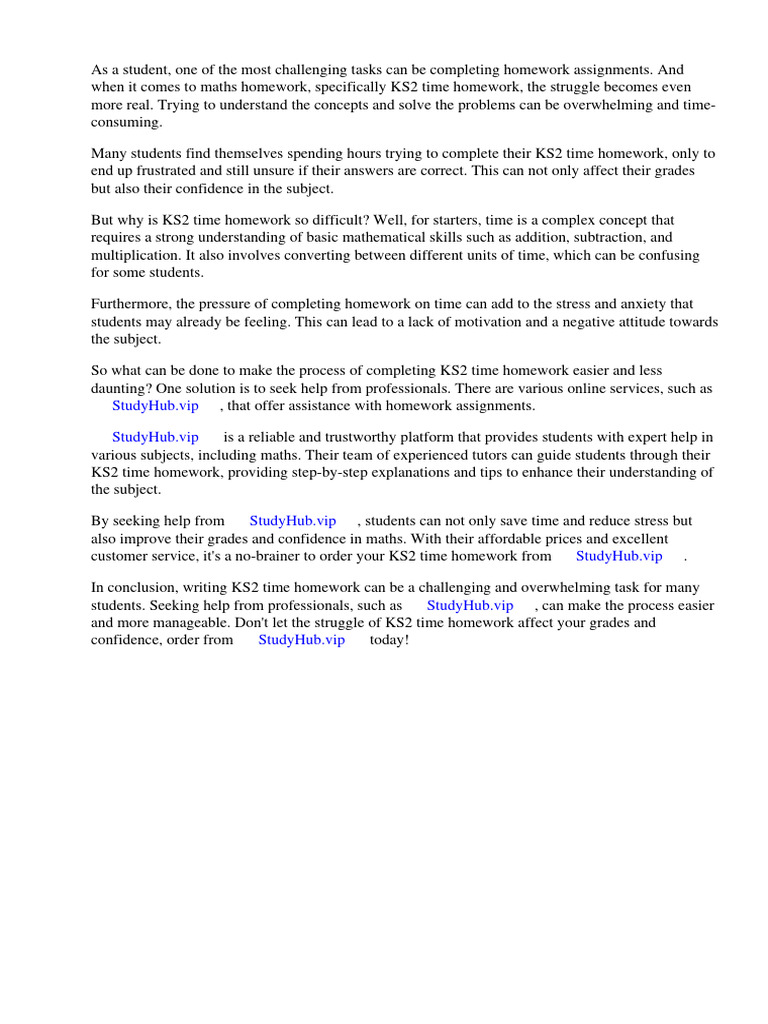 As a student, one of the most challenging tasks can be completing homework assignments. And when it comes to maths homework, specifically KS2 time homework, the struggle becomes even more real. Trying to understand the concepts and solve the problems can be overwhelming and time-consuming.

Many students find themselves spending hours trying to complete their KS2 time homework, only to end up frustrated and still unsure if their answers are correct. This can not only affect their grades but also their confidence in the subject.

But why is KS2 time homework so difficult? Well, for starters, time is a complex concept that requires a strong understanding of basic mathematical skills such as addition, subtraction, and multiplication. It also involves converting between different units of time, which can be confusing for some students.

Furthermore, the pressure of completing homework on time can add to the stress and anxiety that students may already be feeling. This can lead to a lack of motivation and a negative attitude towards the subject.

So what can be done to make the process of completing KS2 time homework easier and less daunting? One solution is to seek help from professionals. There are various online services, such as StudyHub.vip , that offer assistance with homework assignments.

StudyHub.vip is a reliable and trustworthy platform that provides students with expert help in various subjects, including maths. Their team of experienced tutors can guide students through their KS2 time homework, providing step-by-step explanations and tips to enhance their understanding of the subject.

By seeking help from StudyHub.vip , students can not only save time and reduce stress but also improve their grades and confidence in maths. With their affordable prices and excellent customer service, it's a no-brainer to order your KS2 time homework from StudyHub.vip .

In conclusion, writing KS2 time homework can be a challenging and overwhelming task for many students. Seeking help from professionals, such as StudyHub.vip , can make the process easier and more manageable. Don't let the struggle of KS2 time homework affect your grades and confidence, order from StudyHub.vip today!